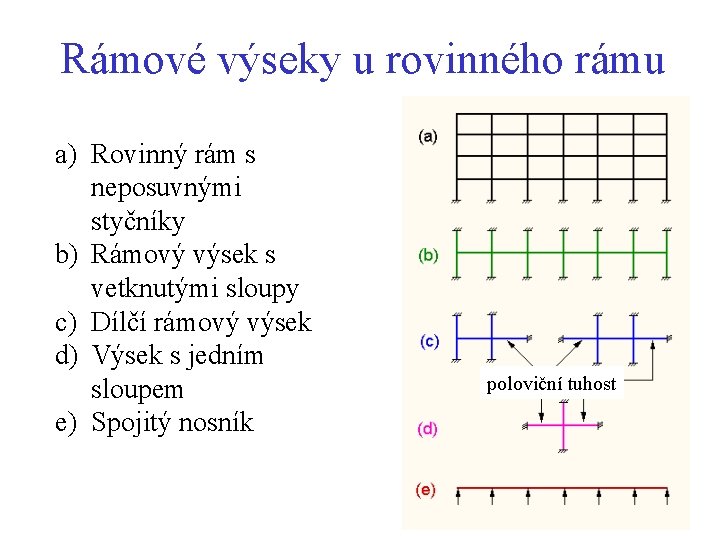 Rámové výseky u rovinného rámu

a) Rovinný rám s neposuvnými styčníky
b) Rámový výsek s vetknutými sloupy
c) Dílčí rámový výsek
d) Výsek s jedním sloupem
e) Spojitý nosník

(a)

(b)

(c)

poloviční tuhost

(d)

(e)